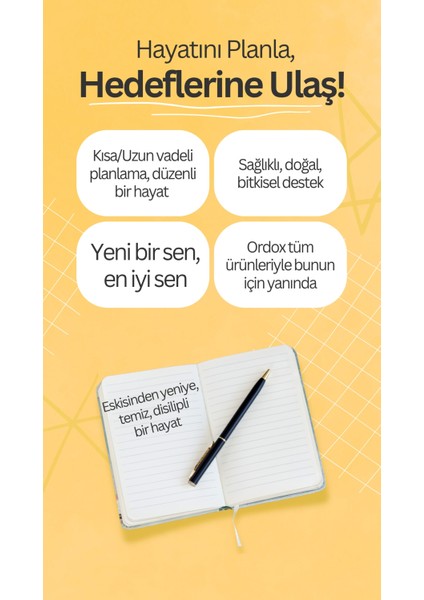 Hayatını Planla,
Hedeflerine Ulaş!

Kısa/Uzun vadeli planlama, düzenli bir hayat

Sağlıklı, doğal, bitkisel destek

Yeni bir sen, en iyi sen

Ordox tüm ürünleriyle bunun için yanında

Eskisinden yeniye, temiz, disilipli bir hayat